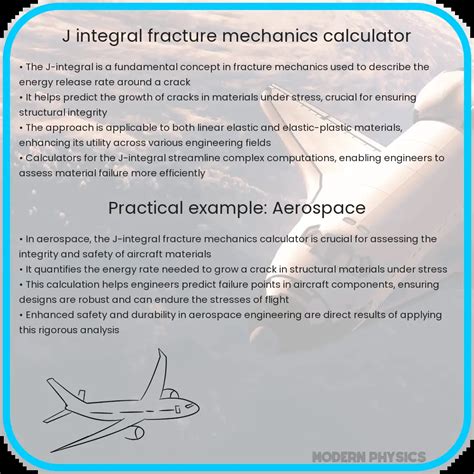 J integral fracture mechanics calculator

• The J-integral is a fundamental concept in fracture mechanics used to describe the energy release rate around a crack
• It helps predict the growth of cracks in materials under stress, crucial for ensuring structural integrity
• The approach is applicable to both linear elastic and elastic-plastic materials, enhancing its utility across various engineering fields
• Calculators for the J-integral streamline complex computations, enabling engineers to assess material failure more efficiently

Practical example: Aerospace

• In aerospace, the J-integral fracture mechanics calculator is crucial for assessing the integrity and safety of aircraft materials
• It quantifies the energy rate needed to grow a crack in structural materials under stress
• This calculation helps engineers predict failure points in aircraft components, ensuring designs are robust and can endure the stresses of flight
• Enhanced safety and durability in aerospace engineering are direct results of applying this rigorous analysis

MODERN PHYSICS